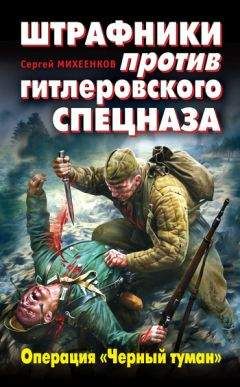 ШТРАФНИКИ
Сергей МИХЕЕНКОВ
против
гитлеровского
СПЕЦНАЗА

Операция «Черный туман»